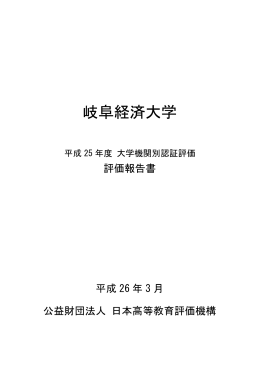 岐阜経済大学

平成 25 年度 大学機関別認証評価
評価報告書

平成 26 年 3 月

公益財団法人 日本高等教育評価機構